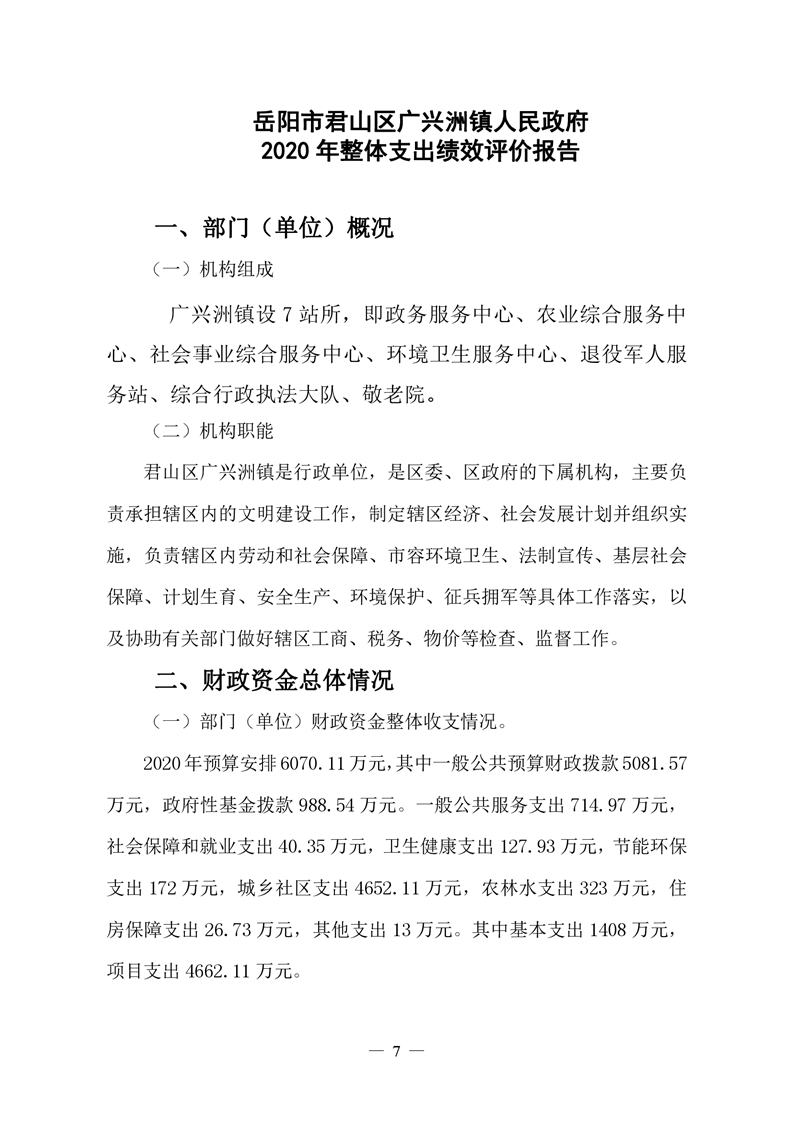 岳阳市君山区广兴洲镇人民政府
2020 年整体支出绩效评价报告

一、部门（单位）概况

（一）机构组成

广兴洲镇设 7 站所，即政务服务中心、农业综合服务中心、社会事业综合服务中心、环境卫生服务中心、退役军人服务站、综合行政执法大队、敬老院。

（二）机构职能

君山区广兴洲镇是行政单位，是区委、区政府的下属机构，主要负责承担辖区内的文明建设工作，制定辖区经济、社会发展计划并组织实施，负责辖区内劳动和社会保障、市容环境卫生、法制宣传、基层社会保障、计划生育、安全生产、环境保护、征兵拥军等具体工作落实，以及协助有关部门做好辖区工商、税务、物价等检查、监督工作。

二、财政资金总体情况

（一）部门（单位）财政资金整体收支情况。

2020 年预算安排 6070.11 万元，其中一般公共预算财政拨款 5081.57 万元，政府性基金拨款 988.54 万元。一般公共服务支出 714.97 万元，社会保障和就业支出 40.35 万元，卫生健康支出 127.93 万元，节能环保支出 172 万元，城乡社区支出 4652.11 万元，农林水支出 323 万元，住房保障支出 26.73 万元，其他支出 13 万元。其中基本支出 1408 万元，项目支出 4662.11 万元。

— 7 —